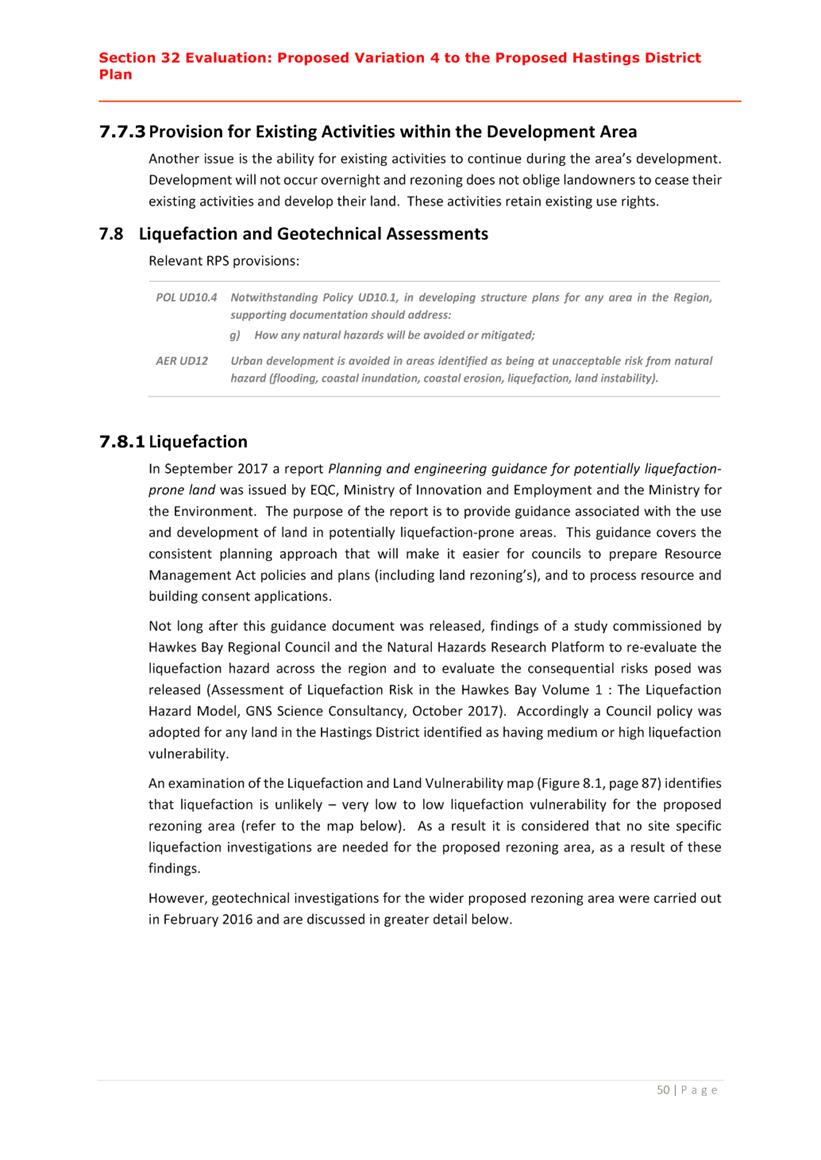 Section 32 Evaluation: Proposed Variation 4 to the Proposed Hastings District Plan

7.7.3 Provision for Existing Activities within the Development Area

Another issue is the ability for existing activities to continue during the area's development. Development will not occur overnight and rezoning does not oblige landowners to cease their existing activities and develop their land. These activities retain existing use rights.

7.8 Liquefaction and Geotechnical Assessments

Relevant RPS provisions:

| POL UD10.4 | Notwithstanding Policy UD10.1, in developing structure plans for any area in the Region, supporting documentation should address: g) How any natural hazards will be avoided or mitigated; |
|---|---|
| AER UD12 | Urban development is avoided in areas identified as being at unacceptable risk from natural hazard (flooding, coastal inundation, coastal erosion, liquefaction, land instability). |

7.8.1 Liquefaction

In September 2017 a report Planning and engineering guidance for potentially liquefaction-prone land was issued by EQC, Ministry of Innovation and Employment and the Ministry for the Environment. The purpose of the report is to provide guidance associated with the use and development of land in potentially liquefaction-prone areas. This guidance covers the consistent planning approach that will make it easier for councils to prepare Resource Management Act policies and plans (including land rezoning's), and to process resource and building consent applications.

Not long after this guidance document was released, findings of a study commissioned by Hawkes Bay Regional Council and the Natural Hazards Research Platform to re-evaluate the liquefaction hazard across the region and to evaluate the consequential risks posed was released (Assessment of Liquefaction Risk in the Hawkes Bay Volume 1 : The Liquefaction Hazard Model, GNS Science Consultancy, October 2017). Accordingly a Council policy was adopted for any land in the Hastings District identified as having medium or high liquefaction vulnerability.

An examination of the Liquefaction and Land Vulnerability map (Figure 8.1, page 87) identifies that liquefaction is unlikely – very low to low liquefaction vulnerability for the proposed rezoning area (refer to the map below). As a result it is considered that no site specific liquefaction investigations are needed for the proposed rezoning area, as a result of these findings.

However, geotechnical investigations for the wider proposed rezoning area were carried out in February 2016 and are discussed in greater detail below.

50 | P a g e